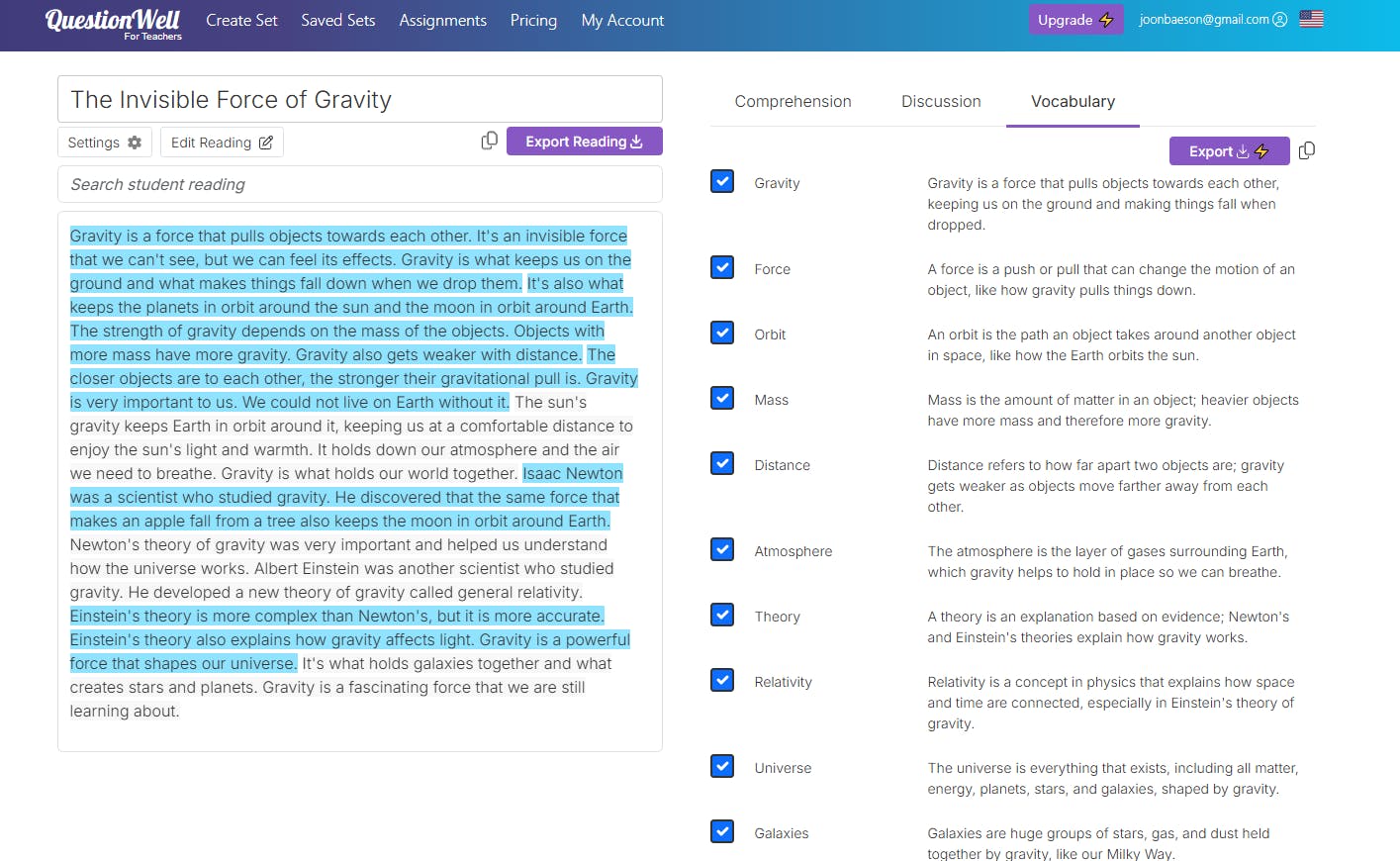 QuestionWell For Teachers
Create Set Saved Sets Assignments Pricing My Account
Upgrade
joonbaeson@gmail.com

The Invisible Force of Gravity
Settings
Edit Reading
Export Reading
Search student reading

Gravity is a force that pulls objects towards each other. It's an invisible force that we can't see, but we can feel its effects. Gravity is what keeps us on the ground and what makes things fall down when we drop them. It's also what keeps the planets in orbit around the sun and the moon in orbit around Earth. The strength of gravity depends on the mass of the objects. Objects with more mass have more gravity. Gravity also gets weaker with distance. The closer objects are to each other, the stronger their gravitational pull is. Gravity is very important to us. We could not live on Earth without it. The sun's gravity keeps Earth in orbit around it, keeping us at a comfortable distance to enjoy the sun's light and warmth. It holds down our atmosphere and the air we need to breathe. Gravity is what holds our world together. Isaac Newton was a scientist who studied gravity. He discovered that the same force that makes an apple fall from a tree also keeps the moon in orbit around Earth. Newton's theory of gravity was very important and helped us understand how the universe works. Albert Einstein was another scientist who studied gravity. He developed a new theory of gravity called general relativity. Einstein's theory is more complex than Newton's, but it is more accurate. Einstein's theory also explains how gravity affects light. Gravity is a powerful force that shapes our universe. It's what holds galaxies together and what creates stars and planets. Gravity is a fascinating force that we are still learning about.

Comprehension Discussion Vocabulary
Export

| Gravity | Gravity is a force that pulls objects towards each other, keeping us on the ground and making things fall when dropped. |
|---|---|
| Force | A force is a push or pull that can change the motion of an object, like how gravity pulls things down. |
| Orbit | An orbit is the path an object takes around another object in space, like how the Earth orbits the sun. |
| Mass | Mass is the amount of matter in an object; heavier objects have more mass and therefore more gravity. |
| Distance | Distance refers to how far apart two objects are; gravity gets weaker as objects move farther away from each other. |
| Atmosphere | The atmosphere is the layer of gases surrounding Earth, which gravity helps to hold in place so we can breathe. |
| Theory | A theory is an explanation based on evidence; Newton's and Einstein's theories explain how gravity works. |
| Relativity | Relativity is a concept in physics that explains how space and time are connected, especially in Einstein's theory of gravity. |
| Universe | The universe is everything that exists, including all matter, energy, planets, stars, and galaxies, shaped by gravity. |
| Galaxies | Galaxies are huge groups of stars, gas, and dust held together by gravity, like our Milky Way. |